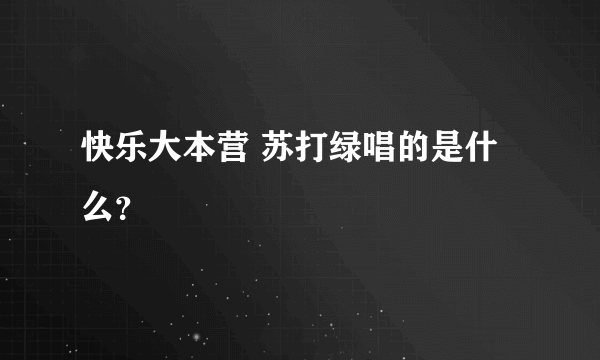 快乐大本营 苏打绿唱的是什么?